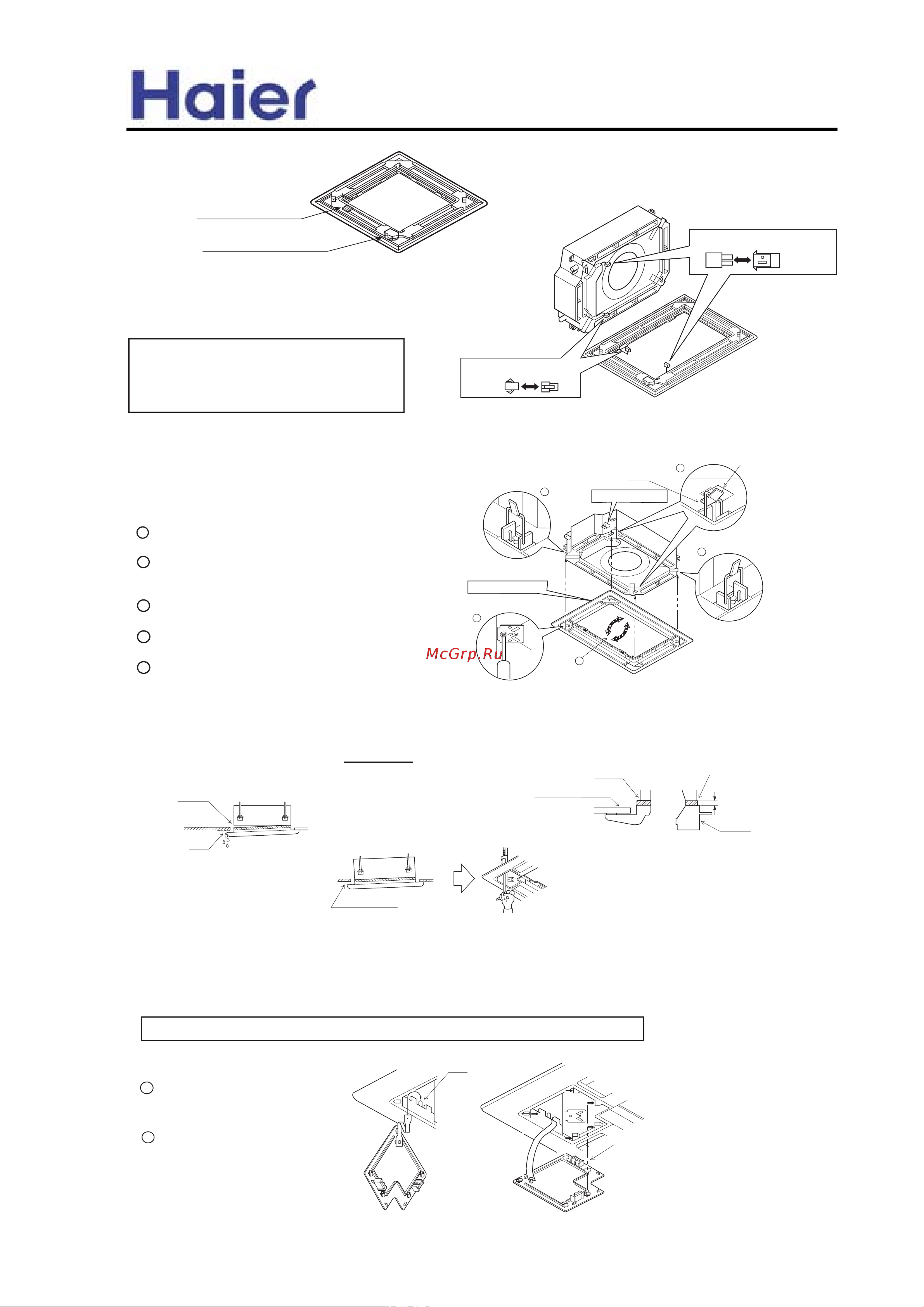 Haier

McGrp.Ru